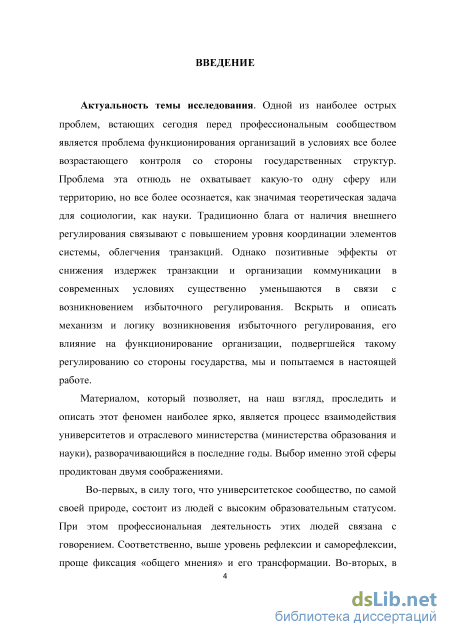 ВВЕДЕНИЕ

Актуальность темы исследования. Одной из наиболее острых проблем, встающих сегодня перед профессиональным сообществом является проблема функционирования организаций в условиях все более возрастающего контроля со стороны государственных структур. Проблема эта отнюдь не охватывает какую-то одну сферу или территорию, но все более осознается, как значимая теоретическая задача для социологии, как науки. Традиционно блага от наличия внешнего регулирования связывают с повышением уровня координации элементов системы, облегчения транзакций. Однако позитивные эффекты от снижения издержек транзакции и организации коммуникации в современных условиях существенно уменьшаются в связи с возникновением избыточного регулирования. Вскрыть и описать механизм и логику возникновения избыточного регулирования, его влияние на функционирование организации, подвергшейся такому регулированию со стороны государства, мы и попытаемся в настоящей работе.

Материалом, который позволяет, на наш взгляд, проследить и описать этот феномен наиболее ярко, является процесс взаимодействия университетов и отраслевого министерства (министерства образования и науки), разворачивающийся в последние годы. Выбор именно этой сферы продиктован двумя соображениями.

Во-первых, в силу того, что университетское сообщество, по самой своей природе, состоит из людей с высоким образовательным статусом. При этом профессиональная деятельность этих людей связана с говорением. Соответственно, выше уровень рефлексии и саморефлексии, проще фиксация «общего мнения» и его трансформации. Во-вторых, в

4

dsLib.net
библиотека диссертаций